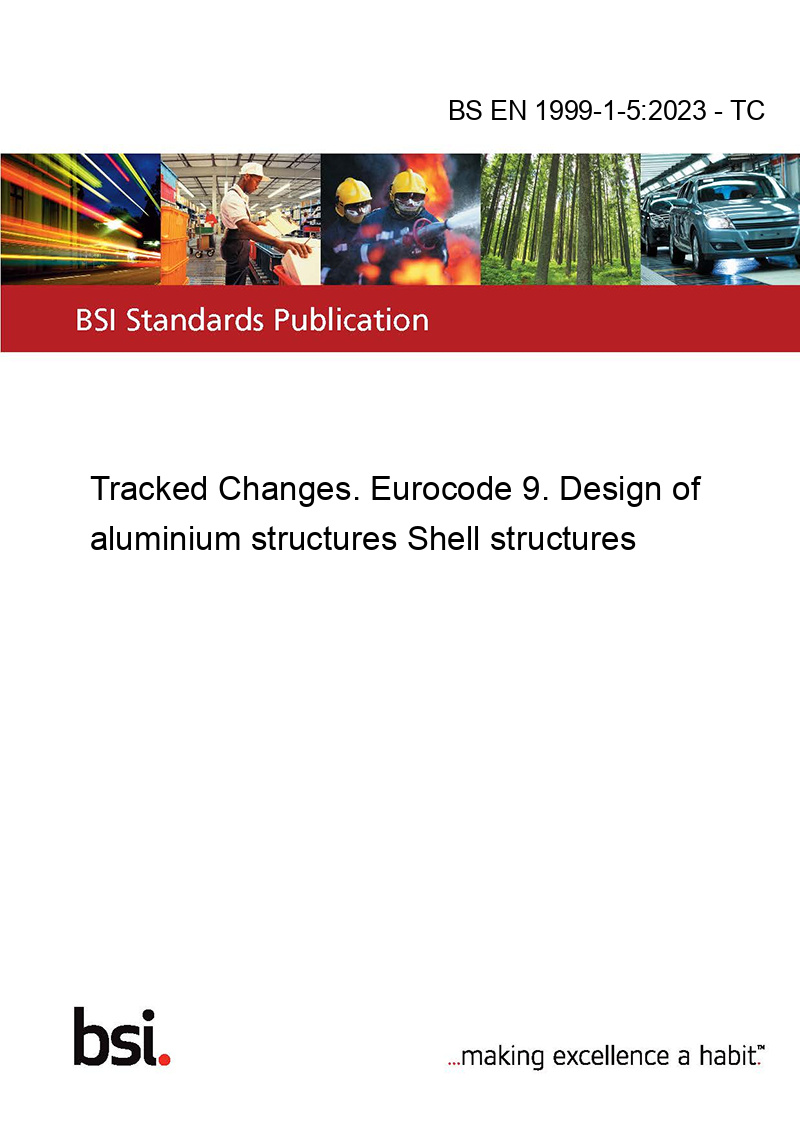 BS EN 1999-1-5:2023 - TC

BSI Standards Publication

Tracked Changes. Eurocode 9. Design of aluminium structures Shell structures

bsi.

...making excellence a habit.™